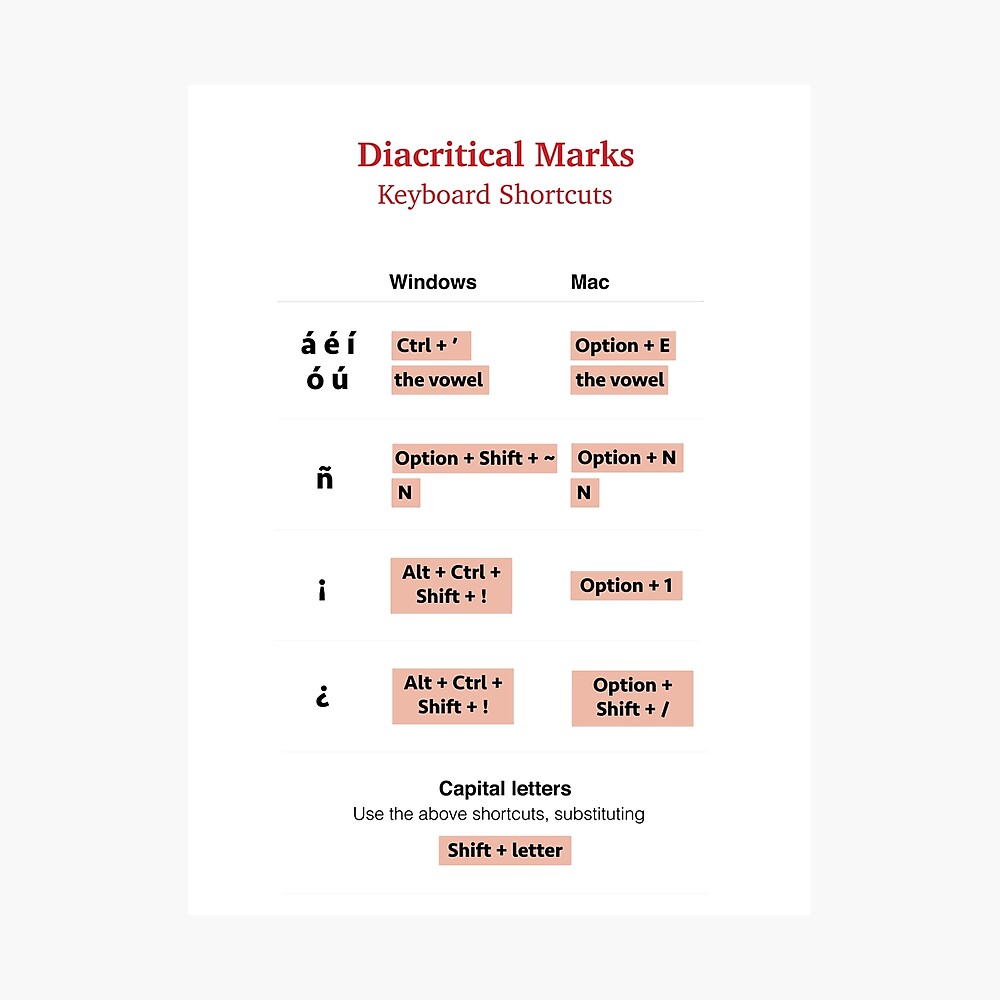 Diacritical Marks
Keyboard Shortcuts

|  | Windows | Mac |
|---|---|---|
| á é í ó ú | Ctrl + ' the vowel | Option + E the vowel |
| ñ | Option + Shift + ~ N | Option + N N |
| ¡ | Alt + Ctrl + Shift + ! | Option + 1 |
| ¿ | Alt + Ctrl + Shift + ! | Option + Shift + / |

Capital letters
Use the above shortcuts, substituting
Shift + letter